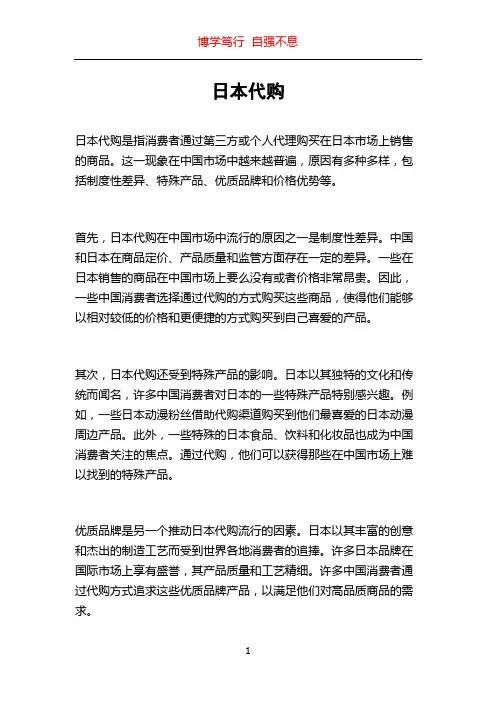 博学笃行 自强不息

日本代购

日本代购是指消费者通过第三方或个人代理购买在日本市场上销售的商品。这一现象在中国市场中越来越普遍，原因有多种多样，包括制度性差异、特殊产品、优质品牌和价格优势等。

首先，日本代购在中国市场中流行的原因之一是制度性差异。中国和日本在商品定价、产品质量和监管方面存在一定的差异。一些在日本销售的商品在中国市场上要么没有或者价格非常昂贵。因此，一些中国消费者选择通过代购的方式购买这些商品，使得他们能够以相对较低的价格和更便捷的方式购买到自己喜爱的产品。

其次，日本代购还受到特殊产品的影响。日本以其独特的文化和传统而闻名，许多中国消费者对日本的一些特殊产品特别感兴趣。例如，一些日本动漫粉丝借助代购渠道购买到他们最喜爱的日本动漫周边产品。此外，一些特殊的日本食品、饮料和化妆品也成为中国消费者关注的焦点。通过代购，他们可以获得那些在中国市场上难以找到的特殊产品。

优质品牌是另一个推动日本代购流行的因素。日本以其丰富的创意和杰出的制造工艺而受到世界各地消费者的追捧。许多日本品牌在国际市场上享有盛誉，其产品质量和工艺精细。许多中国消费者通过代购方式追求这些优质品牌产品，以满足他们对高品质商品的需求。

1